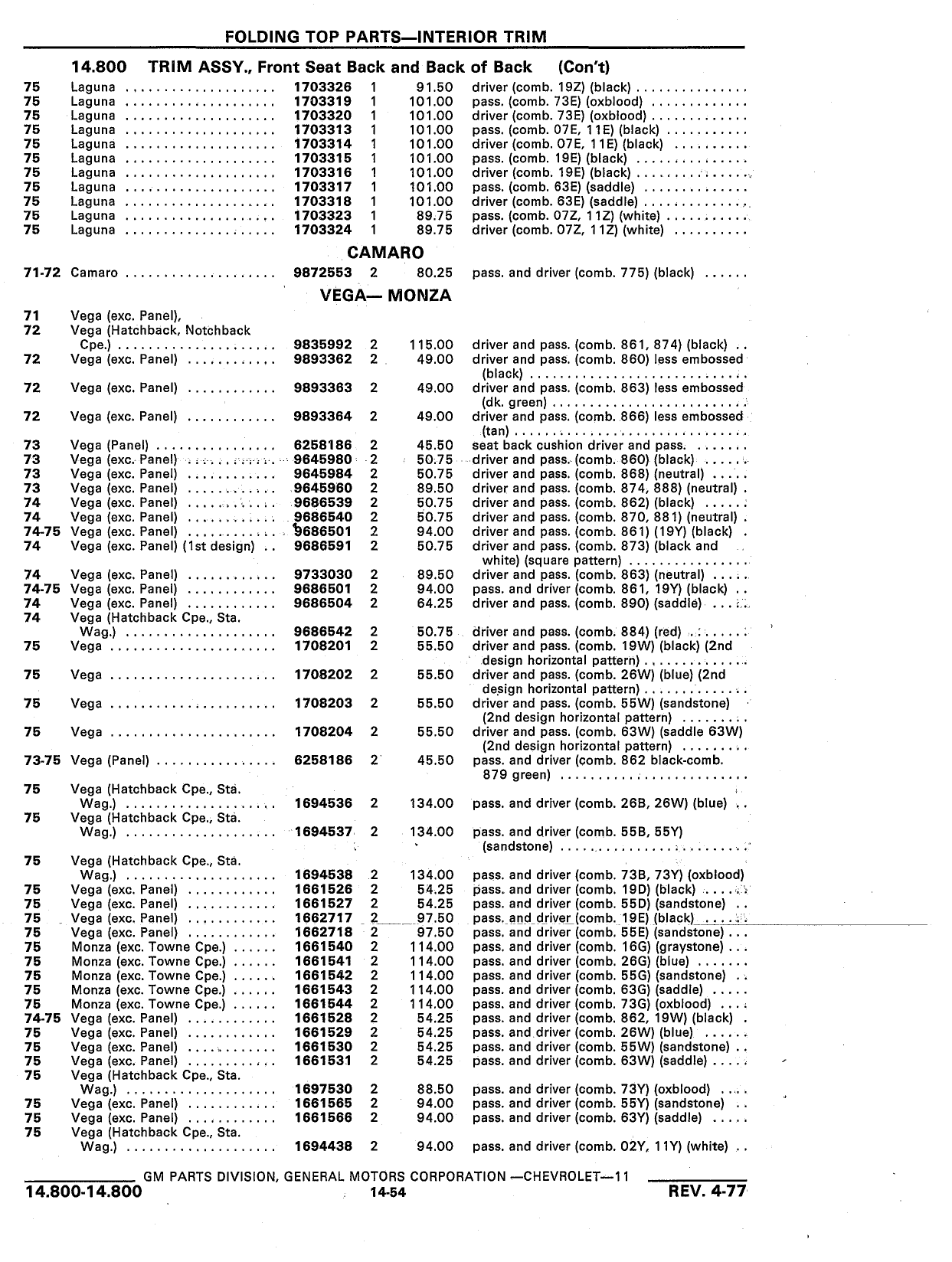 FOLDING TOP PARTS—INTERIOR TRIM

14.800 TRIM ASSY., Front Seat Back and Back of Back (Con't)

| | | | | | |
|---|---|---|---|---|---|
| 75 | Laguna | 1703326 | 1 | 91.50 | driver (comb. 19Z) (black) |
| 75 | Laguna | 1703319 | 1 | 101.00 | pass. (comb. 73E) (oxblood) |
| 75 | Laguna | 1703320 | 1 | 101.00 | driver (comb. 73E) (oxblood) |
| 75 | Laguna | 1703313 | 1 | 101.00 | pass. (comb. 07E, 11E) (black) |
| 75 | Laguna | 1703314 | 1 | 101.00 | driver (comb. 07E, 11E) (black) |
| 75 | Laguna | 1703315 | 1 | 101.00 | pass. (comb. 19E) (black) |
| 75 | Laguna | 1703316 | 1 | 101.00 | driver (comb. 19E) (black) |
| 75 | Laguna | 1703317 | 1 | 101.00 | pass. (comb. 63E) (saddle) |
| 75 | Laguna | 1703318 | 1 | 101.00 | driver (comb. 63E) (saddle) |
| 75 | Laguna | 1703323 | 1 | 89.75 | pass. (comb. 07Z, 11Z) (white) |
| 75 | Laguna | 1703324 | 1 | 89.75 | driver (comb. 07Z, 11Z) (white) |

CAMARO

| | | | | | |
|---|---|---|---|---|---|
| 71-72 | Camaro | 9872553 | 2 | 80.25 | pass. and driver (comb. 775) (black) |

VEGA— MONZA

| | | | | | |
|---|---|---|---|---|---|
| 71 | Vega (exc. Panel), | | | | |
| 72 | Vega (Hatchback, Notchback Cpe.) | 9835992 | 2 | 115.00 | driver and pass. (comb. 861, 874) (black) |
| 72 | Vega (exc. Panel) | 9893362 | 2 | 49.00 | driver and pass. (comb. 860) less embossed (black) |
| 72 | Vega (exc. Panel) | 9893363 | 2 | 49.00 | driver and pass. (comb. 863) less embossed (dk. green) |
| 72 | Vega (exc. Panel) | 9893364 | 2 | 49.00 | driver and pass. (comb. 866) less embossed (tan) |
| 73 | Vega (Panel) | 6258186 | 2 | 45.50 | seat back cushion driver and pass. |
| 73 | Vega (exc. Panel) | 9645980 | 2 | 50.75 | driver and pass. (comb. 860) (black) |
| 73 | Vega (exc. Panel) | 9645984 | 2 | 50.75 | driver and pass. (comb. 868) (neutral) |
| 73 | Vega (exc. Panel) | 9645960 | 2 | 89.50 | driver and pass. (comb. 874, 888) (neutral) |
| 74 | Vega (exc. Panel) | 9686539 | 2 | 50.75 | driver and pass. (comb. 862) (black) |
| 74 | Vega (exc. Panel) | 9686540 | 2 | 50.75 | driver and pass. (comb. 870, 881) (neutral) |
| 74-75 | Vega (exc. Panel) | 9686501 | 2 | 94.00 | driver and pass. (comb. 861) (19Y) (black) |
| 74 | Vega (exc. Panel) (1st design) | 9686591 | 2 | 50.75 | driver and pass. (comb. 873) (black and white) (square pattern) |
| 74 | Vega (exc. Panel) | 9733030 | 2 | 89.50 | driver and pass. (comb. 863) (neutral) |
| 74-75 | Vega (exc. Panel) | 9686501 | 2 | 94.00 | pass. and driver (comb. 861, 19Y) (black) |
| 74 | Vega (exc. Panel) | 9686504 | 2 | 64.25 | driver and pass. (comb. 890) (saddle) |
| 74 | Vega (Hatchback Cpe., Sta. Wag.) | 9686542 | 2 | 50.75 | driver and pass. (comb. 884) (red) |
| 75 | Vega | 1708201 | 2 | 55.50 | driver and pass. (comb. 19W) (black) (2nd design horizontal pattern) |
| 75 | Vega | 1708202 | 2 | 55.50 | driver and pass. (comb. 26W) (blue) (2nd design horizontal pattern) |
| 75 | Vega | 1708203 | 2 | 55.50 | driver and pass. (comb. 55W) (sandstone) (2nd design horizontal pattern) |
| 75 | Vega | 1708204 | 2 | 55.50 | driver and pass. (comb. 63W) (saddle 63W) (2nd design horizontal pattern) |
| 73-75 | Vega (Panel) | 6258186 | 2 | 45.50 | pass. and driver (comb. 862 black-comb. 879 green) |
| 75 | Vega (Hatchback Cpe., Sta. Wag.) | 1694536 | 2 | 134.00 | pass. and driver (comb. 26B, 26W) (blue) |
| 75 | Vega (Hatchback Cpe., Sta. Wag.) | 1694537 | 2 | 134.00 | pass. and driver (comb. 55B, 55Y) (sandstone) |
| 75 | Vega (Hatchback Cpe., Sta. Wag.) | 1694538 | 2 | 134.00 | pass. and driver (comb. 73B, 73Y) (oxblood) |
| 75 | Vega (exc. Panel) | 1661526 | 2 | 54.25 | pass. and driver (comb. 19D) (black) |
| 75 | Vega (exc. Panel) | 1661527 | 2 | 54.25 | pass. and driver (comb. 55D) (sandstone) |
| 75 | Vega (exc. Panel) | 1662717 | 2 | 97.50 | pass. and driver (comb. 19E) (black) |
| 75 | Vega (exc. Panel) | 1662718 | 2 | 97.50 | pass. and driver (comb. 55E) (sandstone) |
| 75 | Monza (exc. Towne Cpe.) | 1661540 | 2 | 114.00 | pass. and driver (comb. 16G) (graystone) |
| 75 | Monza (exc. Towne Cpe.) | 1661541 | 2 | 114.00 | pass. and driver (comb. 26G) (blue) |
| 75 | Monza (exc. Towne Cpe.) | 1661542 | 2 | 114.00 | pass. and driver (comb. 55G) (sandstone) |
| 75 | Monza (exc. Towne Cpe.) | 1661543 | 2 | 114.00 | pass. and driver (comb. 63G) (saddle) |
| 75 | Monza (exc. Towne Cpe.) | 1661544 | 2 | 114.00 | pass. and driver (comb. 73G) (oxblood) |
| 74-75 | Vega (exc. Panel) | 1661528 | 2 | 54.25 | pass. and driver (comb. 862, 19W) (black) |
| 75 | Vega (exc. Panel) | 1661529 | 2 | 54.25 | pass. and driver (comb. 26W) (blue) |
| 75 | Vega (exc. Panel) | 1661530 | 2 | 54.25 | pass. and driver (comb. 55W) (sandstone) |
| 75 | Vega (exc. Panel) | 1661531 | 2 | 54.25 | pass. and driver (comb. 63W) (saddle) |
| 75 | Vega (Hatchback Cpe., Sta. Wag.) | 1697530 | 2 | 88.50 | pass. and driver (comb. 73Y) (oxblood) |
| 75 | Vega (exc. Panel) | 1661565 | 2 | 94.00 | pass. and driver (comb. 55Y) (sandstone) |
| 75 | Vega (exc. Panel) | 1661566 | 2 | 94.00 | pass. and driver (comb. 63Y) (saddle) |
| 75 | Vega (Hatchback Cpe., Sta. Wag.) | 1694438 | 2 | 94.00 | pass. and driver (comb. 02Y, 11Y) (white) |

GM PARTS DIVISION, GENERAL MOTORS CORPORATION —CHEVROLET—11

14.800-14.800 14-54 REV. 4-77